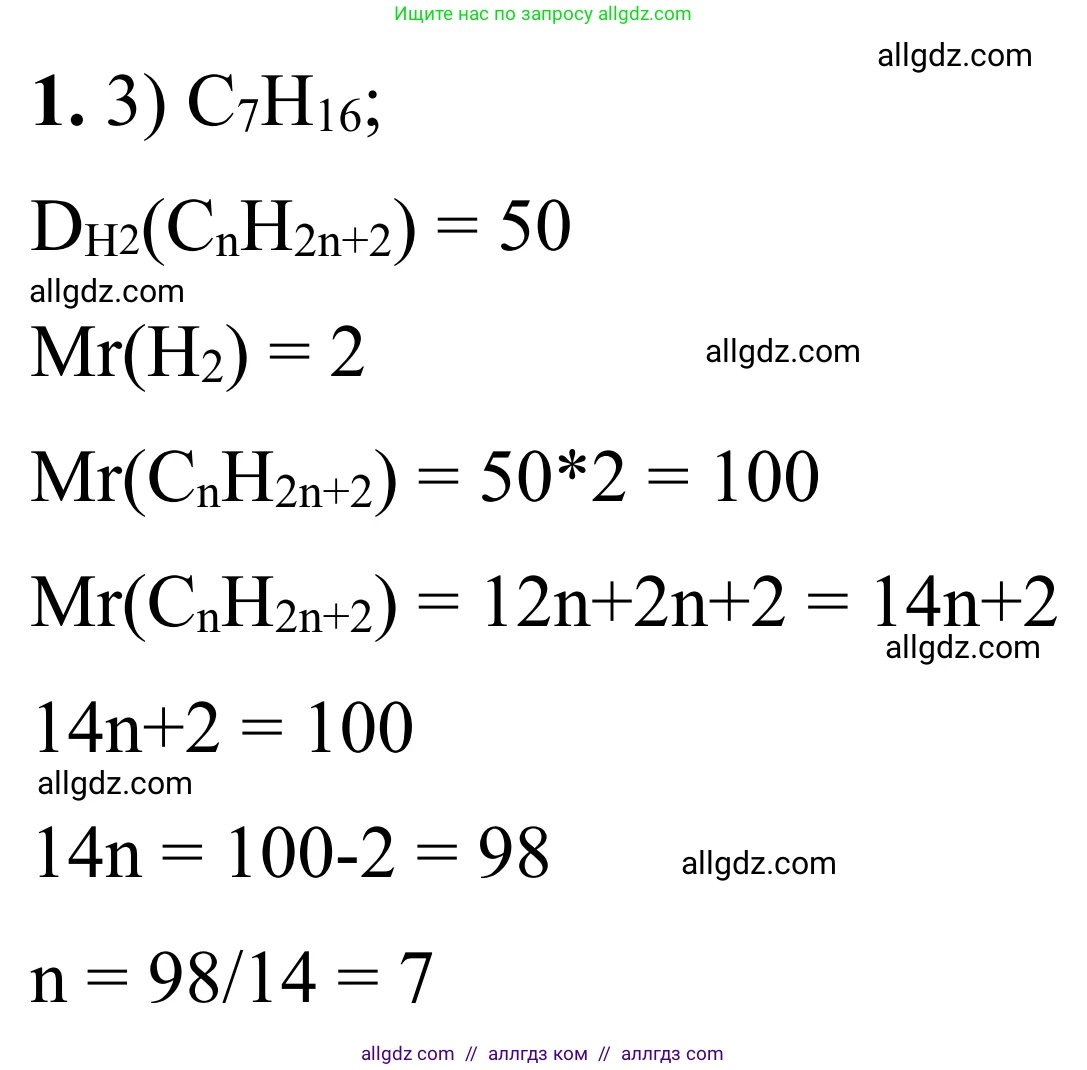 Ищите нас по запросу allgdz.com

allgdz.com

**1.** 3) $C_7H_{16}$;

$D_{H2}(C_nH_{2n+2}) = 50$

allgdz.com

$Mr(H_2) = 2$

allgdz.com

$Mr(C_nH_{2n+2}) = 50*2 = 100$

$Mr(C_nH_{2n+2}) = 12n+2n+2 = 14n+2$

allgdz.com

$14n+2 = 100$

allgdz.com

$14n = 100-2 = 98$

allgdz.com

$n = 98/14 = 7$

allgdz com // аллгдз ком // аллгдз com